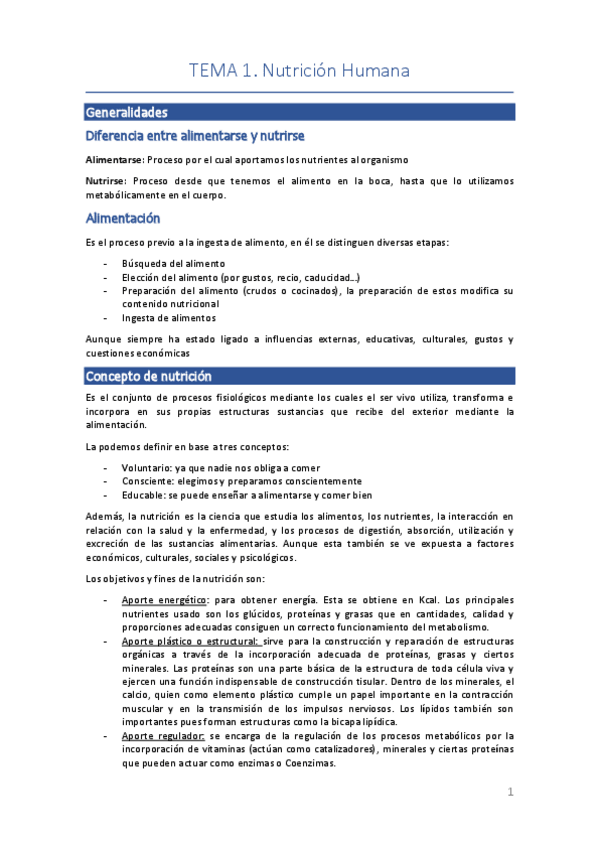 TEMA 1. Nutrición Humana

Generalidades

Diferencia entre alimentarse y nutrirse

Alimentarse: Proceso por el cual aportamos los nutrientes al organismo

Nutrirse: Proceso desde que tenemos el alimento en la boca, hasta que lo utilizamos metabólicamente en el cuerpo.

Alimentación

Es el proceso previo a la ingesta de alimento, en él se distinguen diversas etapas:

- Búsqueda del alimento
- Elección del alimento (por gustos, recio, caducidad...)
- Preparación del alimento (crudos o cocinados), la preparación de estos modifica su contenido nutricional
- Ingesta de alimentos

Aunque siempre ha estado ligado a influencias externas, educativas, culturales, gustos y cuestiones económicas

Concepto de nutrición

Es el conjunto de procesos fisiológicos mediante los cuales el ser vivo utiliza, transforma e incorpora en sus propias estructuras sustancias que recibe del exterior mediante la alimentación.

La podemos definir en base a tres conceptos:

- Voluntario: ya que nadie nos obliga a comer
- Consciente: elegimos y preparamos conscientemente
- Educable: se puede enseñar a alimentarse y comer bien

Además, la nutrición es la ciencia que estudia los alimentos, los nutrientes, la interacción en relación con la salud y la enfermedad, y los procesos de digestión, absorción, utilización y excreción de las sustancias alimentarias. Aunque esta también se ve expuesta a factores económicos, culturales, sociales y psicológicos.

Los objetivos y fines de la nutrición son:

- Aporte energético: para obtener energía. Esta se obtiene en Kcal. Los principales nutrientes usado son los glúcidos, proteínas y grasas que en cantidades, calidad y proporciones adecuadas consiguen un correcto funcionamiento del metabolismo.
- Aporte plástico o estructural: sirve para la construcción y reparación de estructuras orgánicas a través de la incorporación adecuada de proteínas, grasas y ciertos minerales. Las proteínas son una parte básica de la estructura de toda célula viva y ejercen una función indispensable de construcción tisular. Dentro de los minerales, el calcio, quien como elemento plástico cumple un papel importante en la contracción muscular y en la transmisión de los impulsos nerviosos. Los lípidos también son importantes pues forman estructuras como la bicapa lipídica.
- Aporte regulador: se encarga de la regulación de los procesos metabólicos por la incorporación de vitaminas (actúan como catalizadores), minerales y ciertas proteínas que pueden actuar como enzimas o Coenzimas.

1